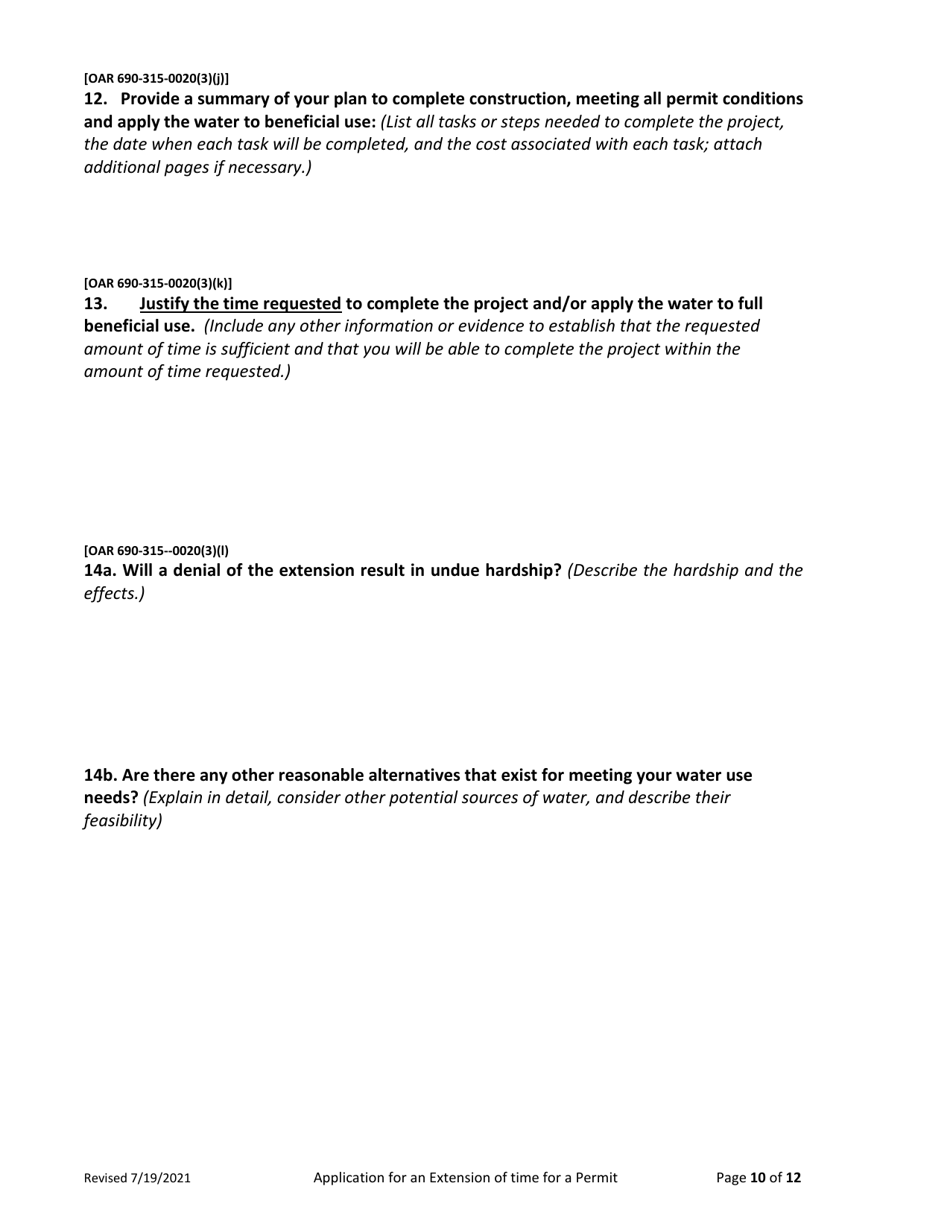 [OAR 690-315-0020(3)(j)]
12. Provide a summary of your plan to complete construction, meeting all permit conditions and apply the water to beneficial use: (List all tasks or steps needed to complete the project, the date when each task will be completed, and the cost associated with each task; attach additional pages if necessary.)

[OAR 690-315-0020(3)(k)]
13. Justify the time requested to complete the project and/or apply the water to full beneficial use. (Include any other information or evidence to establish that the requested amount of time is sufficient and that you will be able to complete the project within the amount of time requested.)

[OAR 690-315--0020(3)(l)
14a. Will a denial of the extension result in undue hardship? (Describe the hardship and the effects.)

14b. Are there any other reasonable alternatives that exist for meeting your water use needs? (Explain in detail, consider other potential sources of water, and describe their feasibility)

Revised 7/19/2021 Application for an Extension of time for a Permit Page 10 of 12